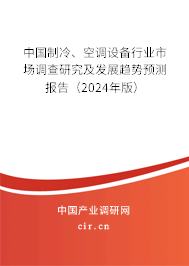 中国制冷、空调设备行业市场调查研究及发展趋势预测报告（2024年版）

中国产业调研网
cir.cn